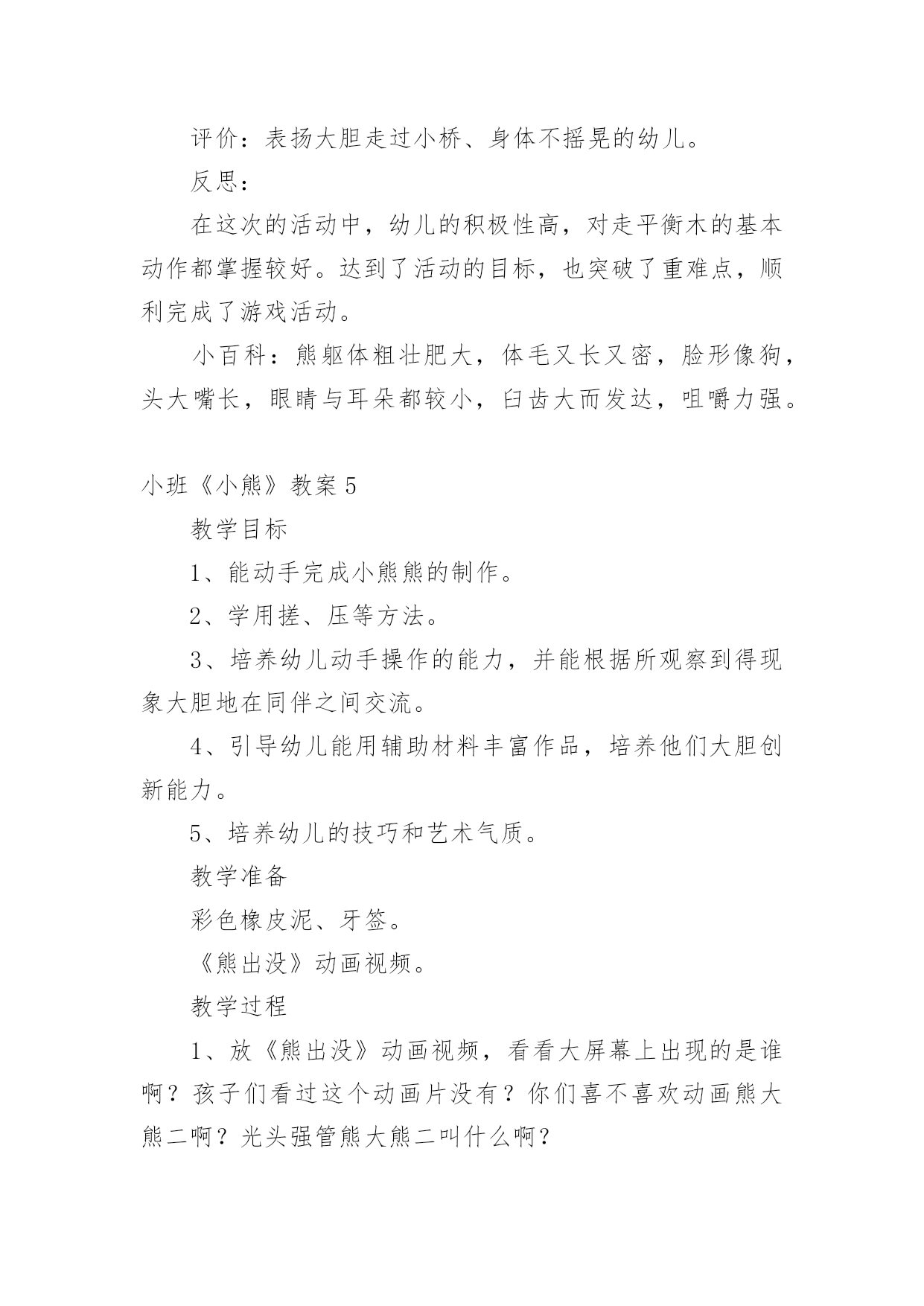 评价：表扬大胆走过小桥、身体不摇晃的幼儿。

反思：

在这次的活动中，幼儿的积极性高，对走平衡木的基本动作都掌握较好。达到了活动的目标，也突破了重难点，顺利完成了游戏活动。

小百科：熊躯体粗壮肥大，体毛又长又密，脸形像狗，头大嘴长，眼睛与耳朵都较小，臼齿大而发达，咀嚼力强。

小班《小熊》教案 5

教学目标

1、能动手完成小熊熊的制作。

2、学用搓、压等方法。

3、培养幼儿动手操作的能力，并能根据所观察到得现象大胆地在同伴之间交流。

4、引导幼儿能用辅助材料丰富作品，培养他们大胆创新能力。

5、培养幼儿的技巧和艺术气质。

教学准备

彩色橡皮泥、牙签。

《熊出没》动画视频。

教学过程

1、放《熊出没》动画视频，看看大屏幕上出现的是谁啊？孩子们看过这个动画片没有？你们喜不喜欢动画熊大熊二啊？光头强管熊大熊二叫什么啊？